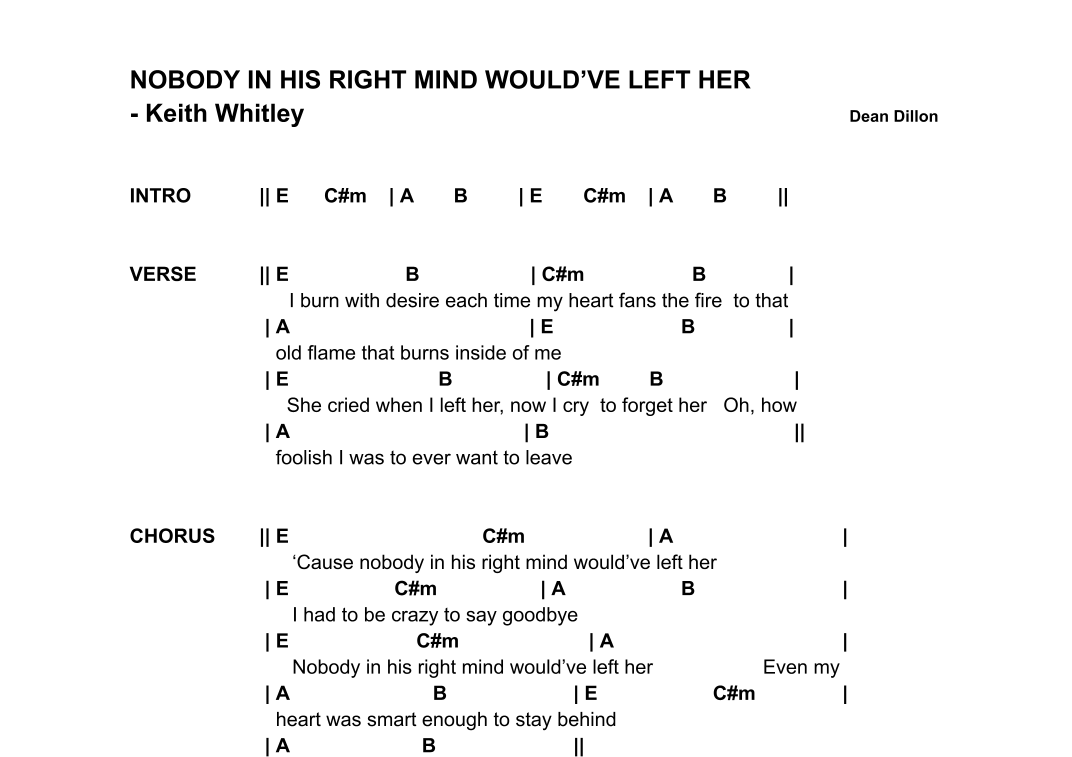 NOBODY IN HIS RIGHT MIND WOULD'VE LEFT HER
- Keith Whitley

Dean Dillon

INTRO || E C#m | A B | E C#m | A B ||

VERSE || E B | C#m B |
I burn with desire each time my heart fans the fire to that
| A | E B |
old flame that burns inside of me
| E B | C#m B |
She cried when I left her, now I cry to forget her Oh, how
| A | B ||
foolish I was to ever want to leave

CHORUS || E C#m | A |
'Cause nobody in his right mind would've left her
| E C#m | A B |
I had to be crazy to say goodbye
| E C#m | A |
Nobody in his right mind would've left her Even my
| A B | E C#m |
heart was smart enough to stay behind
| A B ||